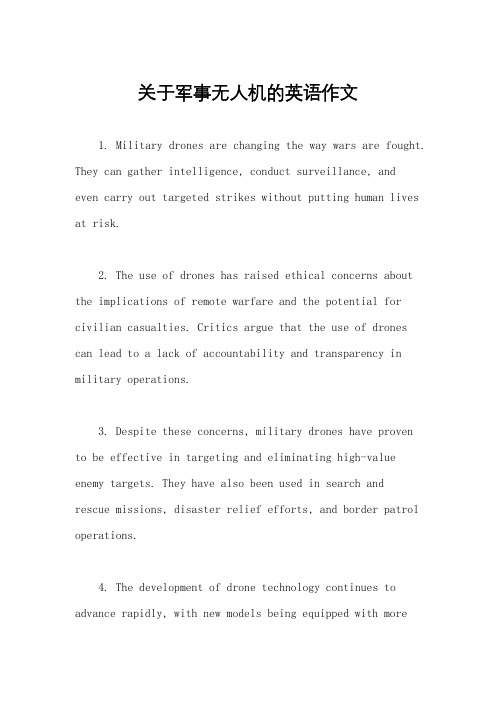 关于军事无人机的英语作文

1. Military drones are changing the way wars are fought. They can gather intelligence, conduct surveillance, and even carry out targeted strikes without putting human lives at risk.

2. The use of drones has raised ethical concerns about the implications of remote warfare and the potential for civilian casualties. Critics argue that the use of drones can lead to a lack of accountability and transparency in military operations.

3. Despite these concerns, military drones have proven to be effective in targeting and eliminating high-value enemy targets. They have also been used in search and rescue missions, disaster relief efforts, and border patrol operations.

4. The development of drone technology continues to advance rapidly, with new models being equipped with more